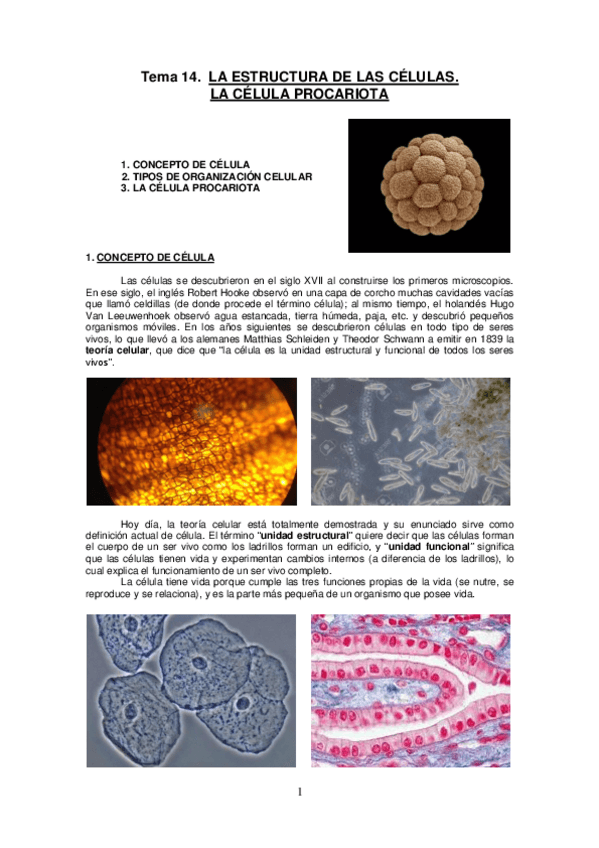 Tema 14. LA ESTRUCTURA DE LAS CÉLULAS.
LA CÉLULA PROCARIOTA

1. CONCEPTO DE CÉLULA
2. TIPOS DE ORGANIZACIÓN CELULAR
3. LA CÉLULA PROCARIOTA

1. CONCEPTO DE CÉLULA

Las células se descubrieron en el siglo XVII al construirse los primeros microscopios. En ese siglo, el inglés Robert Hooke observó en una capa de corcho muchas cavidades vacías que llamó celdillas (de donde procede el término célula); al mismo tiempo, el holandés Hugo Van Leeuwenhoek observó agua estancada, tierra húmeda, paja, etc. y descubrió pequeños organismos móviles. En los años siguientes se descubrieron células en todo tipo de seres vivos, lo que llevó a los alemanes Matthias Schleiden y Theodor Schwann a emitir en 1839 la teoría celular, que dice que "la célula es la unidad estructural y funcional de todos los seres vivos".

Hoy día, la teoría celular está totalmente demostrada y su enunciado sirve como definición actual de célula. El término "unidad estructural" quiere decir que las células forman el cuerpo de un ser vivo como los ladrillos forman un edificio, y "unidad funcional" significa que las células tienen vida y experimentan cambios internos (a diferencia de los ladrillos), lo cual explica el funcionamiento de un ser vivo completo.

La célula tiene vida porque cumple las tres funciones propias de la vida (se nutre, se reproduce y se relaciona), y es la parte más pequeña de un organismo que posee vida.

1